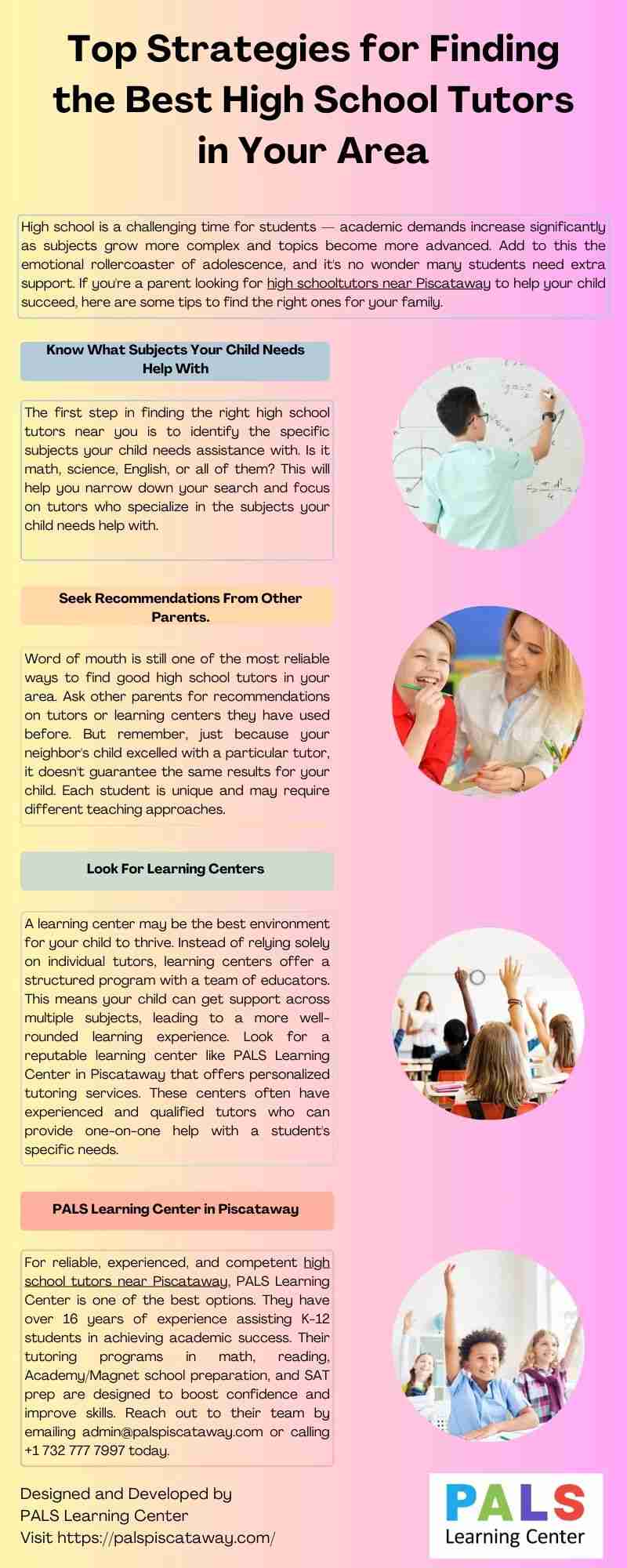 Top Strategies for Finding the Best High School Tutors in Your Area

High school is a challenging time for students — academic demands increase significantly as subjects grow more complex and topics become more advanced. Add to this the emotional rollercoaster of adolescence, and it's no wonder many students need extra support. If you're a parent looking for high schooltutors near Piscataway to help your child succeed, here are some tips to find the right ones for your family.

Know What Subjects Your Child Needs Help With

The first step in finding the right high school tutors near you is to identify the specific subjects your child needs assistance with. Is it math, science, English, or all of them? This will help you narrow down your search and focus on tutors who specialize in the subjects your child needs help with.

Seek Recommendations From Other Parents.

Word of mouth is still one of the most reliable ways to find good high school tutors in your area. Ask other parents for recommendations on tutors or learning centers they have used before. But remember, just because your neighbor's child excelled with a particular tutor, it doesn't guarantee the same results for your child. Each student is unique and may require different teaching approaches.

Look For Learning Centers

A learning center may be the best environment for your child to thrive. Instead of relying solely on individual tutors, learning centers offer a structured program with a team of educators. This means your child can get support across multiple subjects, leading to a more well-rounded learning experience. Look for a reputable learning center like PALS Learning Center in Piscataway that offers personalized tutoring services. These centers often have experienced and qualified tutors who can provide one-on-one help with a student's specific needs.

PALS Learning Center in Piscataway

For reliable, experienced, and competent high school tutors near Piscataway, PALS Learning Center is one of the best options. They have over 16 years of experience assisting K-12 students in achieving academic success. Their tutoring programs in math, reading, Academy/Magnet school preparation, and SAT prep are designed to boost confidence and improve skills. Reach out to their team by emailing admin@palspiscataway.com or calling +1 732 777 7997 today.

Designed and Developed by
PALS Learning Center
Visit https://palspiscataway.com/

PALS
Learning Center